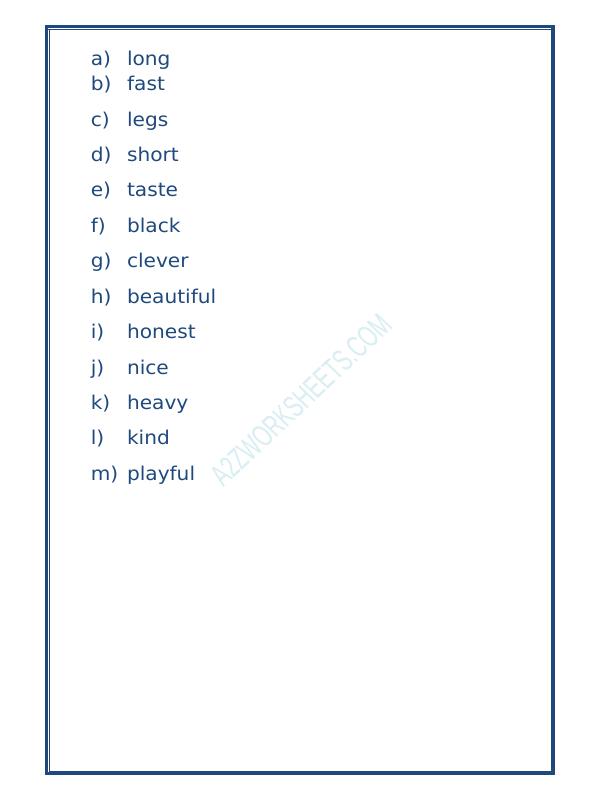 a) long
b) fast
c) legs
d) short
e) taste
f) black
g) clever
h) beautiful
i) honest
j) nice
k) heavy
l) kind
m) playful

A2ZWORKSHEETS.COM